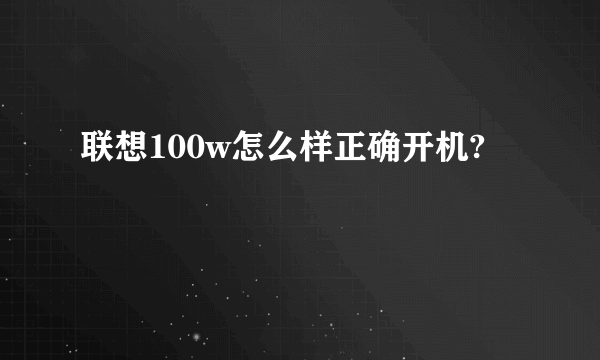 联想100w怎么样正确开机?